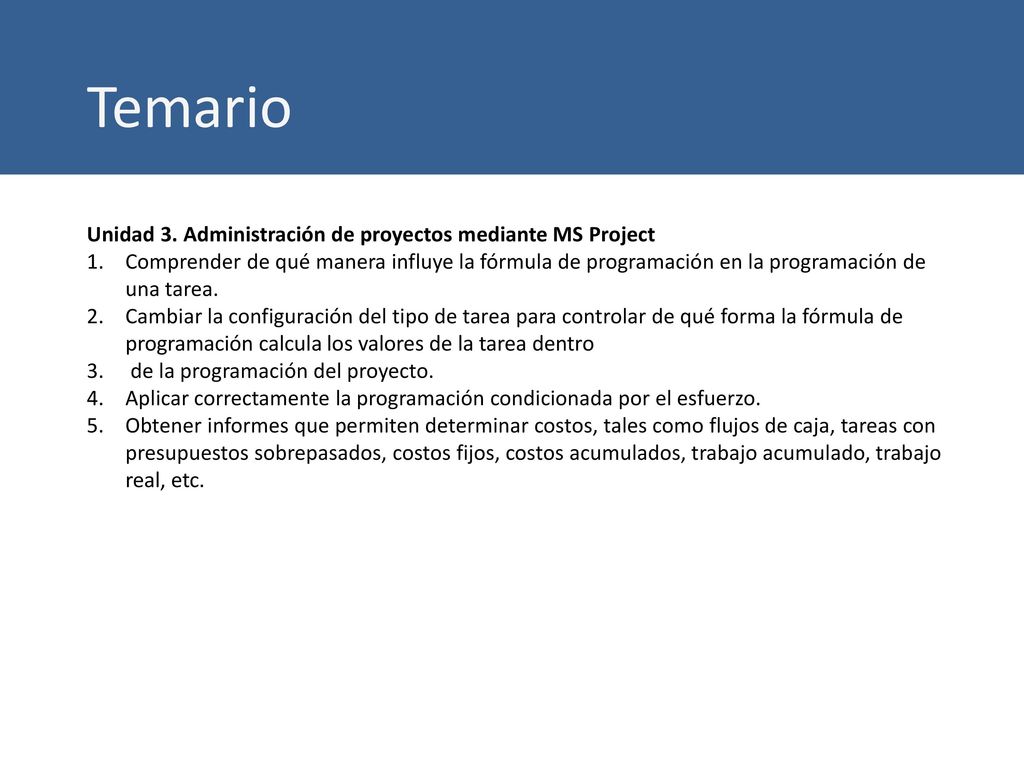 Temario

Unidad 3. Administración de proyectos mediante MS Project
1. Comprender de qué manera influye la fórmula de programación en la programación de una tarea.
2. Cambiar la configuración del tipo de tarea para controlar de qué forma la fórmula de programación calcula los valores de la tarea dentro
3. de la programación del proyecto.
4. Aplicar correctamente la programación condicionada por el esfuerzo.
5. Obtener informes que permiten determinar costos, tales como flujos de caja, tareas con presupuestos sobrepasados, costos fijos, costos acumulados, trabajo acumulado, trabajo real, etc.